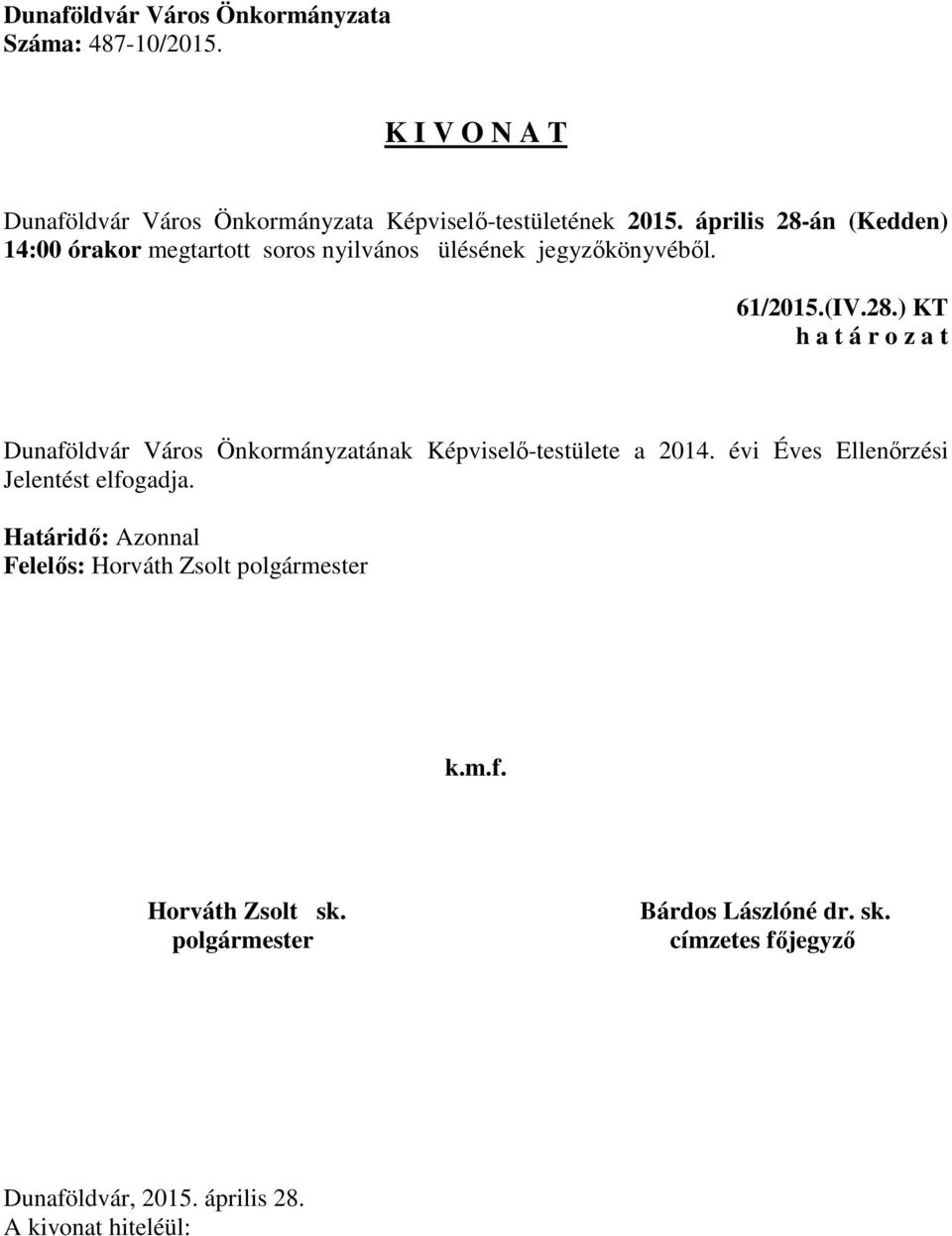 Dunaföldvár Város Önkormányzata
Száma: 487-10/2015.

K I V O N A T

Dunaföldvár Város Önkormányzata Képviselő-testületének 2015. április 28-án (Kedden) 14:00 órakor megtartott soros nyilvános ülésének jegyzőkönyvéből.

61/2015.(IV.28.) KT
h a t á r o z a t

Dunaföldvár Város Önkormányzatának Képviselő-testülete a 2014. évi Éves Ellenőrzési Jelentést elfogadja.

Határidő: Azonnal
Felelős: Horváth Zsolt polgármester

k.m.f.

Horváth Zsolt sk.
polgármester

Bárdos Lászlóné dr. sk.
címzetes főjegyző

Dunaföldvár, 2015. április 28.
A kivonat hiteléül: